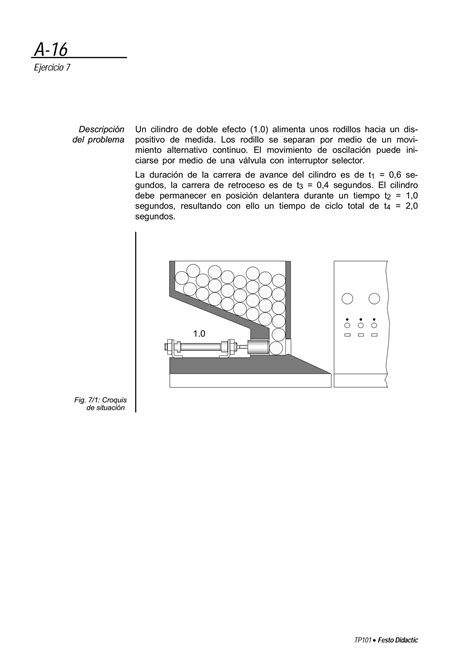 A-16

Ejercicio 7

Descripción del problema

Un cilindro de doble efecto (1.0) alimenta unos rodillos hacia un dispositivo de medida. Los rodillo se separan por medio de un movimiento alternativo continuo. El movimiento de oscilación puede iniciarse por medio de una válvula con interruptor selector.

La duración de la carrera de avance del cilindro es de $t_1$ = 0,6 segundos, la carrera de retroceso es de $t_3$ = 0,4 segundos. El cilindro debe permanecer en posición delantera durante un tiempo $t_2$ = 1,0 segundos, resultando con ello un tiempo de ciclo total de $t_4$ = 2,0 segundos.

1.0

Fig. 7/1: Croquis de situación

TP101 • Festo Didactic